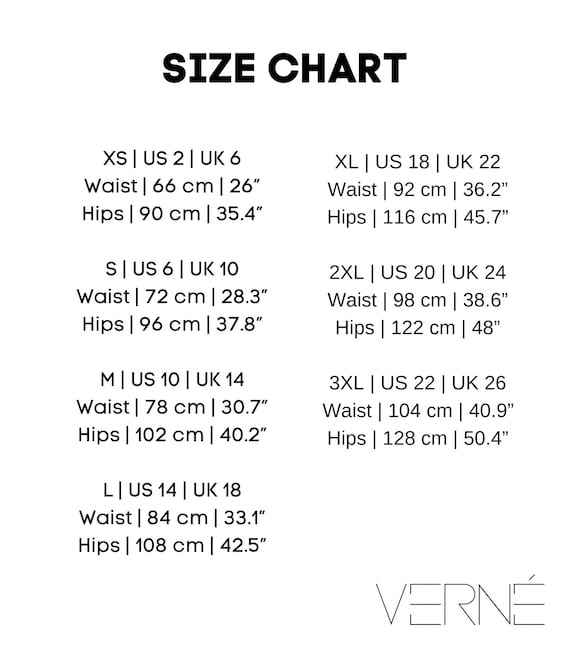 SIZE CHART

XS | US 2 | UK 6
Waist | 66 cm | 26”
Hips | 90 cm | 35.4”

S | US 6 | UK 10
Waist | 72 cm | 28.3”
Hips | 96 cm | 37.8”

M | US 10 | UK 14
Waist | 78 cm | 30.7”
Hips | 102 cm | 40.2”

L | US 14 | UK 18
Waist | 84 cm | 33.1”
Hips | 108 cm | 42.5”

XL | US 18 | UK 22
Waist | 92 cm | 36.2”
Hips | 116 cm | 45.7”

2XL | US 20 | UK 24
Waist | 98 cm | 38.6”
Hips | 122 cm | 48”

3XL | US 22 | UK 26
Waist | 104 cm | 40.9”
Hips | 128 cm | 50.4”

VERNÉ